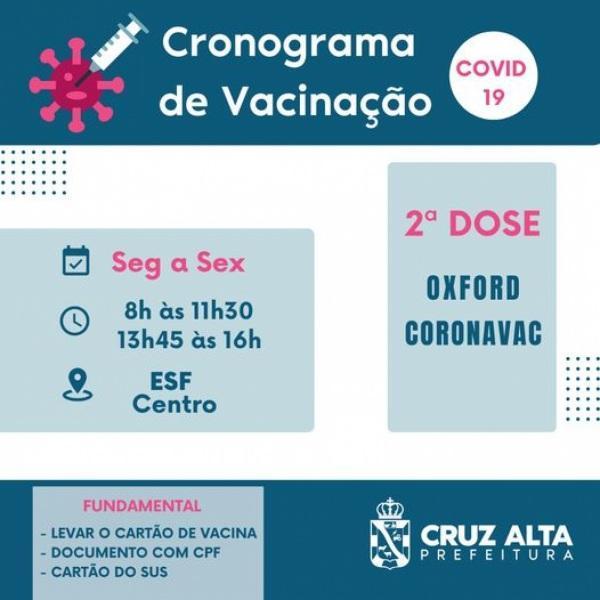 Cronograma de Vacinação

COVID 19

Seg a Sex

8h às 11h30
13h45 às 16h

ESF
Centro

2ª DOSE

OXFORD
CORONAVAC

FUNDAMENTAL

- LEVAR O CARTÃO DE VACINA
- DOCUMENTO COM CPF
- CARTÃO DO SUS

CRUZ ALTA
PREFEITURA